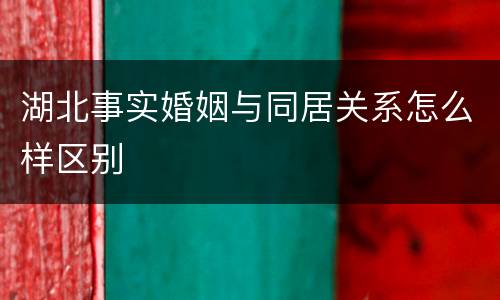 湖北事实婚姻与同居关系怎么样区别